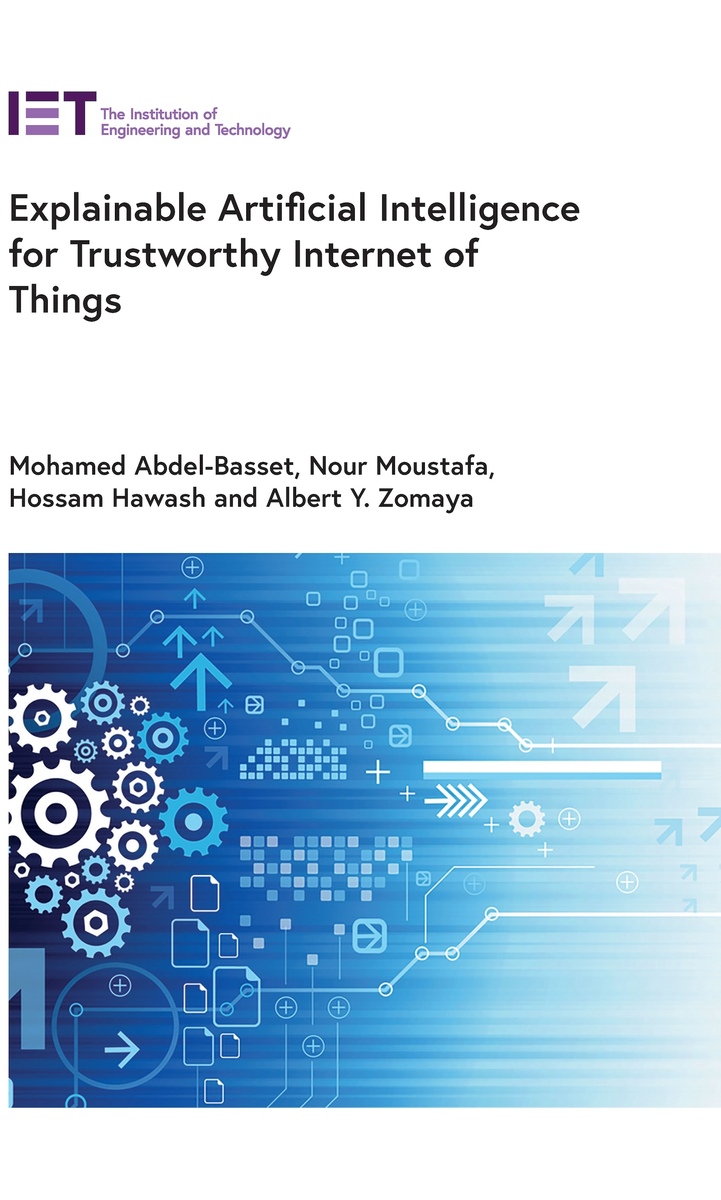 IET The Institution of Engineering and Technology

Explainable Artificial Intelligence for Trustworthy Internet of Things

Mohamed Abdel-Basset, Nour Moustafa, Hossam Hawash and Albert Y. Zomaya